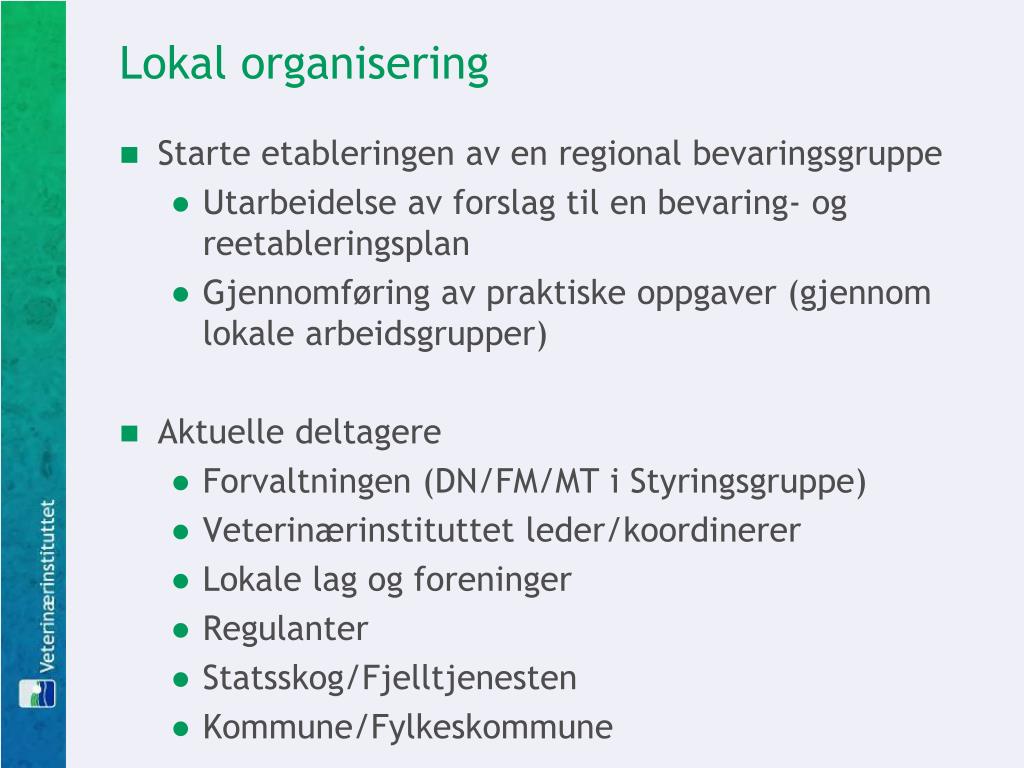 Lokal organisering

Starte etableringen av en regional bevaringsgruppe

Utarbeidelse av forslag til en bevaring- og reetableringsplan

Gjennomføring av praktiske oppgaver (gjennom lokale arbeidsgrupper)

Aktuelle deltagere

Forvaltningen (DN/FM/MT i Styringsgruppe)

Veterinærinstituttet leder/koordinerer

Lokale lag og foreninger

Regulanter

Statsskog/Fjelltjenesten

Kommune/Fylkeskommune

Veterinærinstituttet